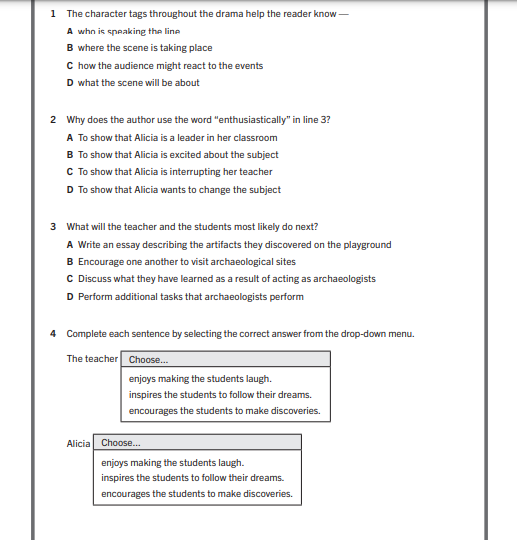 1 The character tags throughout the drama help the reader know —

A who is speaking the line

B where the scene is taking place

C how the audience might react to the events

D what the scene will be about

2 Why does the author use the word "enthusiastically" in line 3?

A To show that Alicia is a leader in her classroom

B To show that Alicia is excited about the subject

C To show that Alicia is interrupting her teacher

D To show that Alicia wants to change the subject

3 What will the teacher and the students most likely do next?

A Write an essay describing the artifacts they discovered on the playground

B Encourage one another to visit archaeological sites

C Discuss what they have learned as a result of acting as archaeologists

D Perform additional tasks that archaeologists perform

4 Complete each sentence by selecting the correct answer from the drop-down menu.

The teacher Choose...

enjoys making the students laugh.

inspires the students to follow their dreams.

encourages the students to make discoveries.

Alicia Choose...

enjoys making the students laugh.

inspires the students to follow their dreams.

encourages the students to make discoveries.